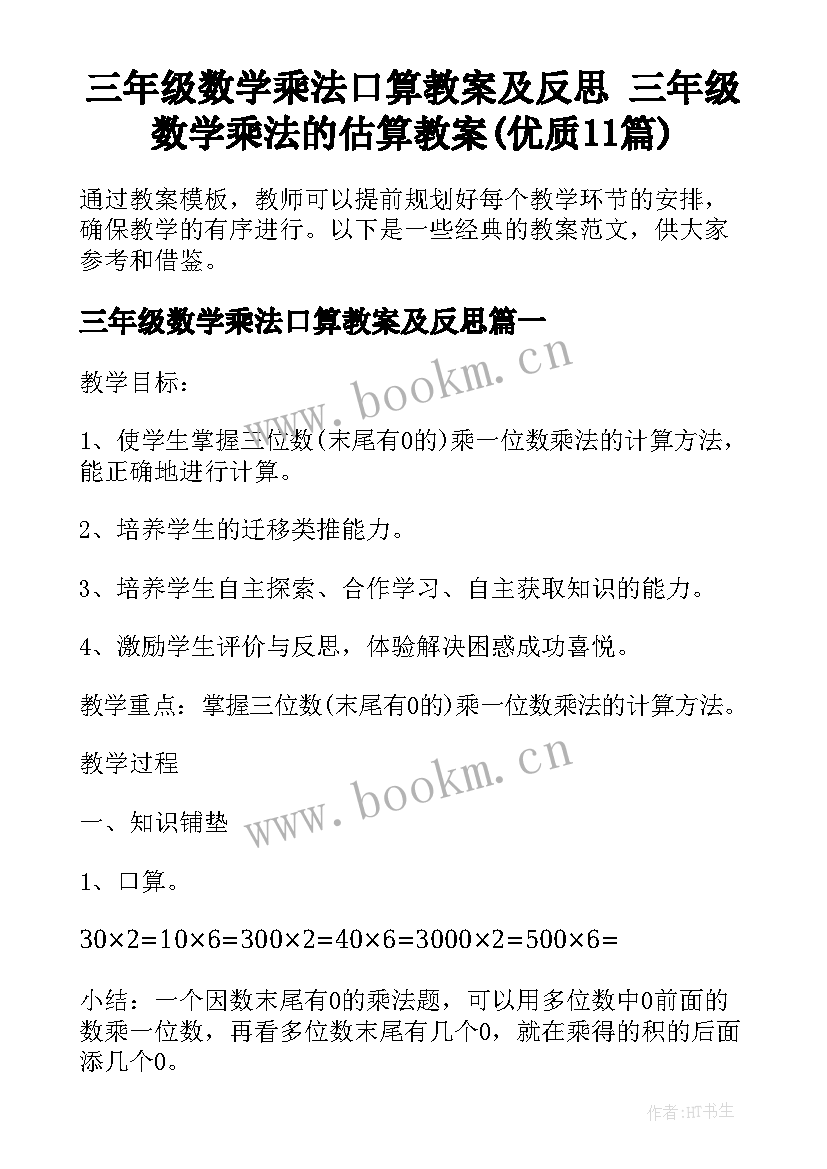 三年级数学乘法口算教案及反思 三年级数学乘法的估算教案(优质11篇)

通过教案模板，教师可以提前规划好每个教学环节的安排，确保教学的有序进行。以下是一些经典的教案范文，供大家参考和借鉴。

三年级数学乘法口算教案及反思篇一

www.bookm.cn

教学目标：

1、使学生掌握三位数(末尾有0的)乘一位数乘法的计算方法，能正确地进行计算。

2、培养学生的迁移类推能力。

3、培养学生自主探索、合作学习、自主获取知识的能力。

4、激励学生评价与反思，体验解决困惑成功喜悦。

教学重点：掌握三位数(末尾有0的)乘一位数乘法的计算方法。

教学过程

www.bookm.cn

一、知识铺垫

1、口算。

$30\times2=10\times6=300\times2=40\times6=3000\times2=500\times6=$

小结：一个因数末尾有0的乘法题，可以用多位数中0前面的数乘一位数，再看多位数末尾有几个0，就在乘得的积的后面添几个0。

作者:HT书生